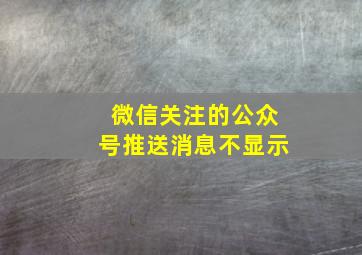 微信关注的公众号推送消息不显示